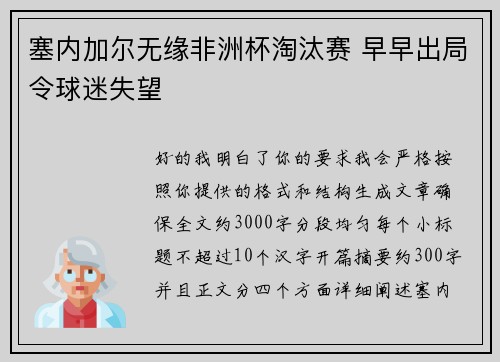 塞内加尔无缘非洲杯淘汰赛 早早出局令球迷失望

好的我明白了你的要求我会严格按照你提供的格式和结构生成文章确保全文约3000字分段均匀每个小标题不超过10个汉字开篇摘要约300字并且正文分四个方面详细阐述塞内